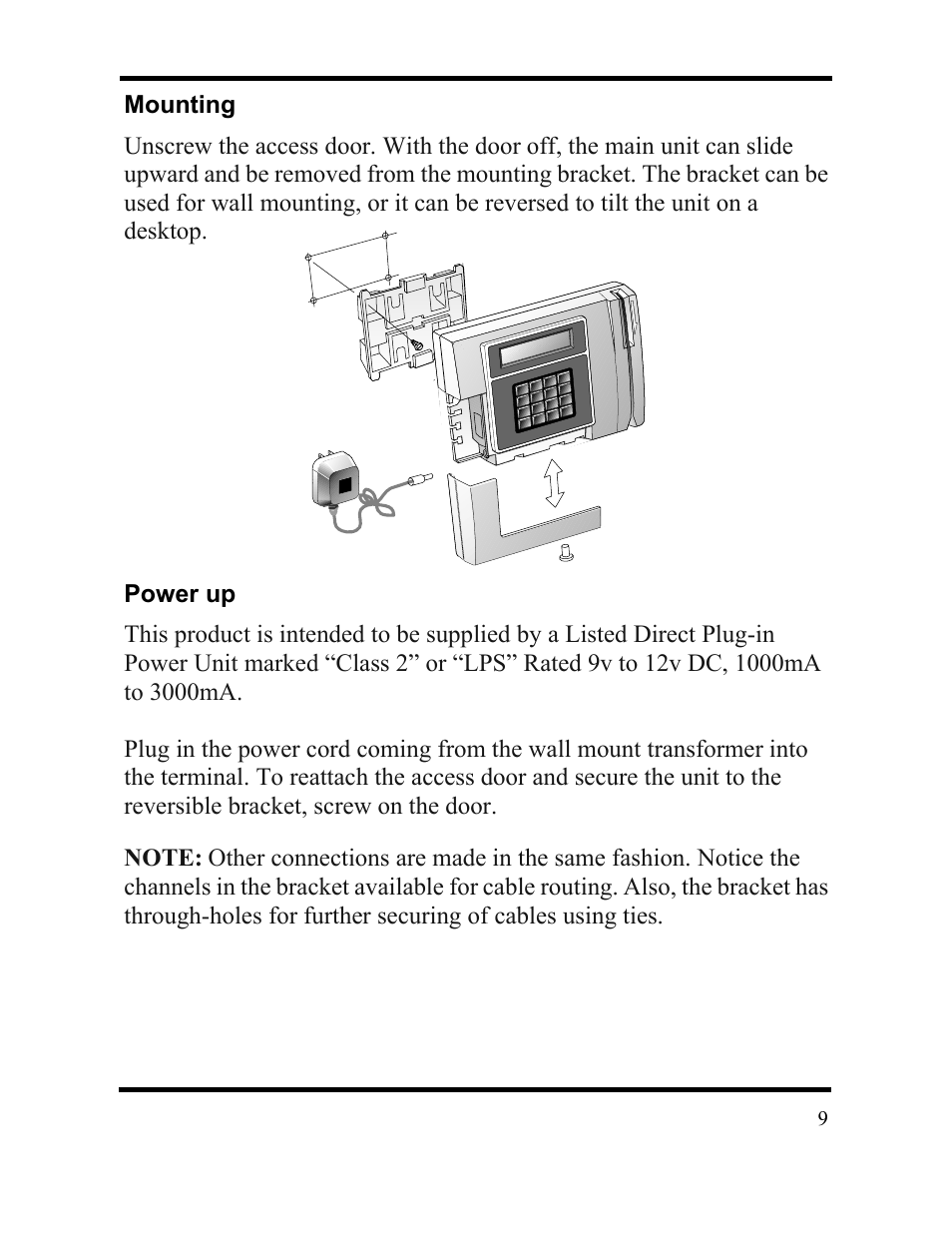 Mounting

Unscrew the access door. With the door off, the main unit can slide upward and be removed from the mounting bracket. The bracket can be used for wall mounting, or it can be reversed to tilt the unit on a desktop.

Power up

This product is intended to be supplied by a Listed Direct Plug-in Power Unit marked “Class 2” or “LPS” Rated 9v to 12v DC, 1000mA to 3000mA.

Plug in the power cord coming from the wall mount transformer into the terminal. To reattach the access door and secure the unit to the reversible bracket, screw on the door.

NOTE: Other connections are made in the same fashion. Notice the channels in the bracket available for cable routing. Also, the bracket has through-holes for further securing of cables using ties.

9